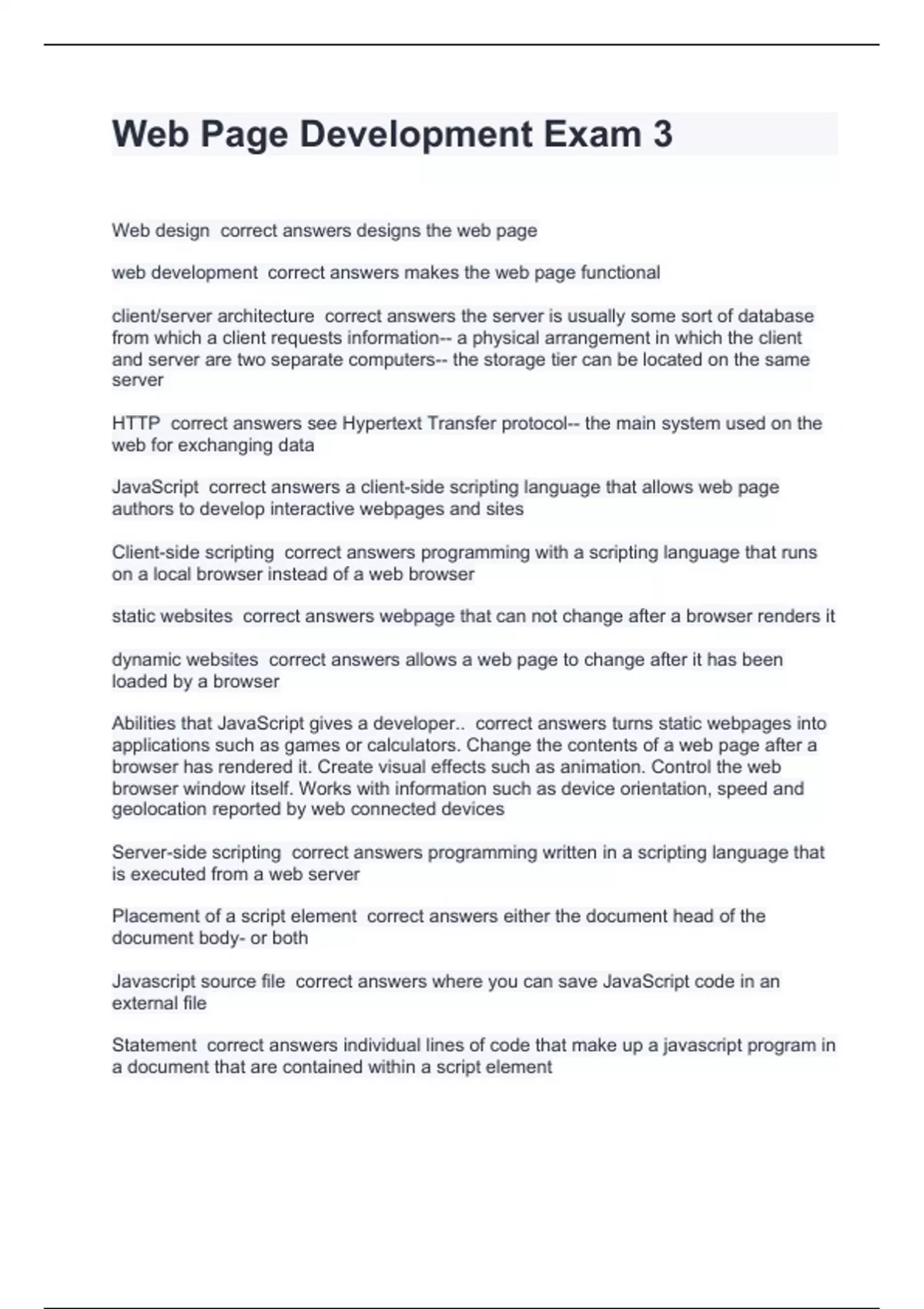 Web Page Development Exam 3

Web design  correct answers designs the web page

web development  correct answers makes the web page functional

client/server architecture  correct answers the server is usually some sort of database from which a client requests information-- a physical arrangement in which the client and server are two separate computers-- the storage tier can be located on the same server

HTTP  correct answers see Hypertext Transfer protocol-- the main system used on the web for exchanging data

JavaScript  correct answers a client-side scripting language that allows web page authors to develop interactive webpages and sites

Client-side scripting  correct answers programming with a scripting language that runs on a local browser instead of a web browser

static websites  correct answers webpage that can not change after a browser renders it

dynamic websites  correct answers allows a web page to change after it has been loaded by a browser

Abilities that JavaScript gives a developer..  correct answers turns static webpages into applications such as games or calculators. Change the contents of a web page after a browser has rendered it. Create visual effects such as animation. Control the web browser window itself. Works with information such as device orientation, speed and geolocation reported by web connected devices

Server-side scripting  correct answers programming written in a scripting language that is executed from a web server

Placement of a script element  correct answers either the document head of the document body- or both

Javascript source file  correct answers where you can save JavaScript code in an external file

Statement  correct answers individual lines of code that make up a javascript program in a document that are contained within a script element